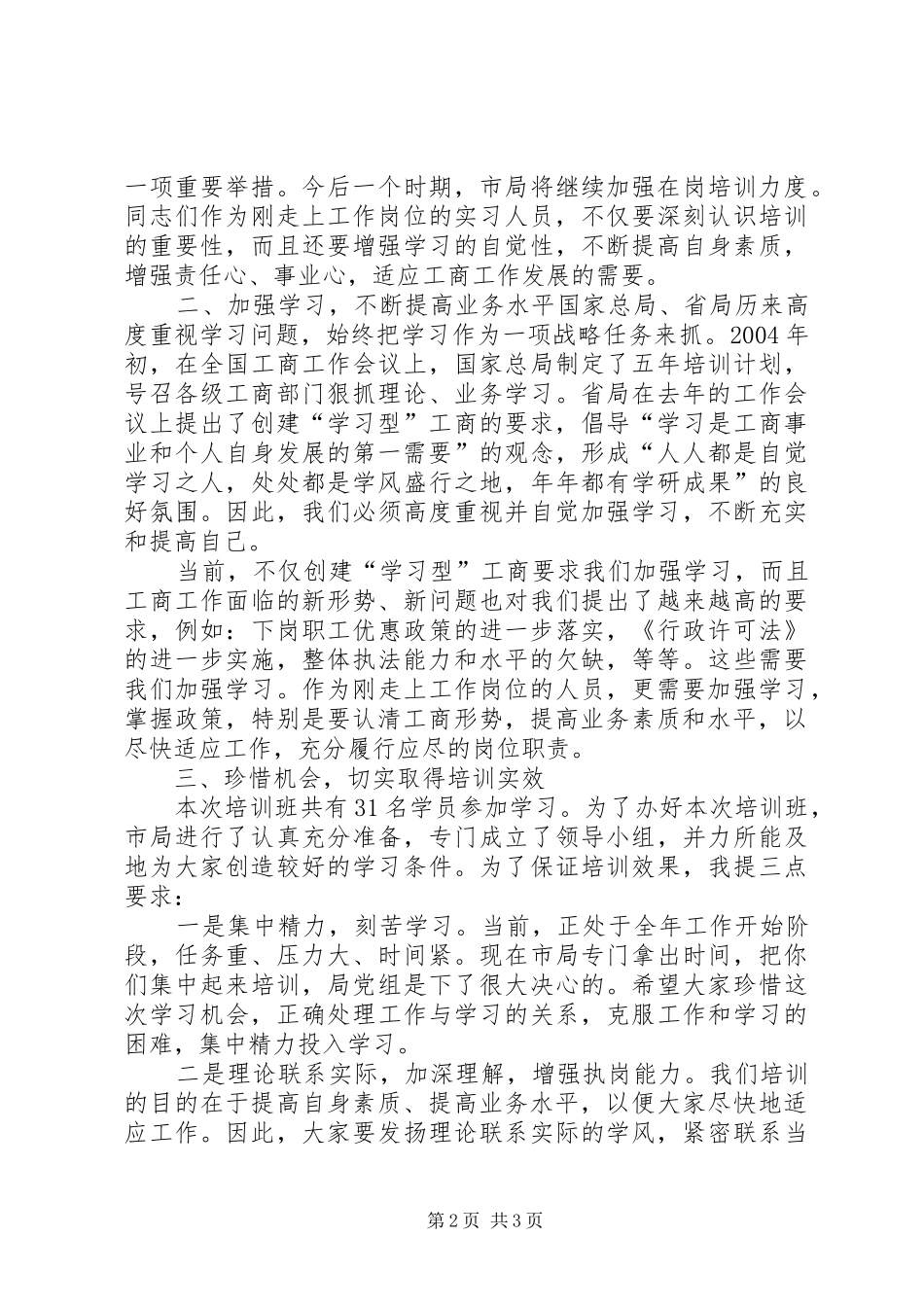 一项重要举措。今后一个时期，市局将继续加强在岗培训力度。同志们作为刚走上工作岗位的实习人员，不仅要深刻认识培训的重要性，而且还要增强学习的自觉性，不断提高自身素质，增强责任心、事业心，适应工商工作发展的需要。

二、加强学习，不断提高业务水平国家总局、省局历来高度重视学习问题，始终把学习作为一项战略任务来抓。2004年初，在全国工商工作会议上，国家总局制定了五年培训计划，号召各级工商部门狠抓理论、业务学习。省局在去年的工作会议上提出了创建“学习型”工商的要求，倡导“学习是工商事业和个人自身发展的第一需要”的观念，形成“人人都是自觉学习之人，处处都是学风盛行之地，年年都有学研成果”的良好氛围。因此，我们必须高度重视并自觉加强学习，不断充实和提高自己。

当前，不仅创建“学习型”工商要求我们加强学习，而且工商工作面临的新形势、新问题也对我们提出了越来越高的要求，例如：下岗职工优惠政策的进一步落实，《行政许可法》的进一步实施，整体执法能力和水平的欠缺，等等。这些需要我们加强学习。作为刚走上工作岗位的人员，更需要加强学习，掌握政策，特别是要认清工商形势，提高业务素质和水平，以尽快适应工作，充分履行应尽的岗位职责。

三、珍惜机会，切实取得培训实效

本次培训班共有31名学员参加学习。为了办好本次培训班，市局进行了认真充分准备，专门成立了领导小组，并力所能及地为大家创造较好的学习条件。为了保证培训效果，我提三点要求：

一是集中精力，刻苦学习。当前，正处于全年工作开始阶段，任务重、压力大、时间紧。现在市局专门拿出时间，把你们集中起来培训，局党组是下了很大决心的。希望大家珍惜这次学习机会，正确处理工作与学习的关系，克服工作和学习的困难，集中精力投入学习。

二是理论联系实际，加深理解，增强执岗能力。我们培训的目的在于提高自身素质、提高业务水平，以便大家尽快地适应工作。因此，大家要发扬理论联系实际的学风，紧密联系当

第2页 共3页